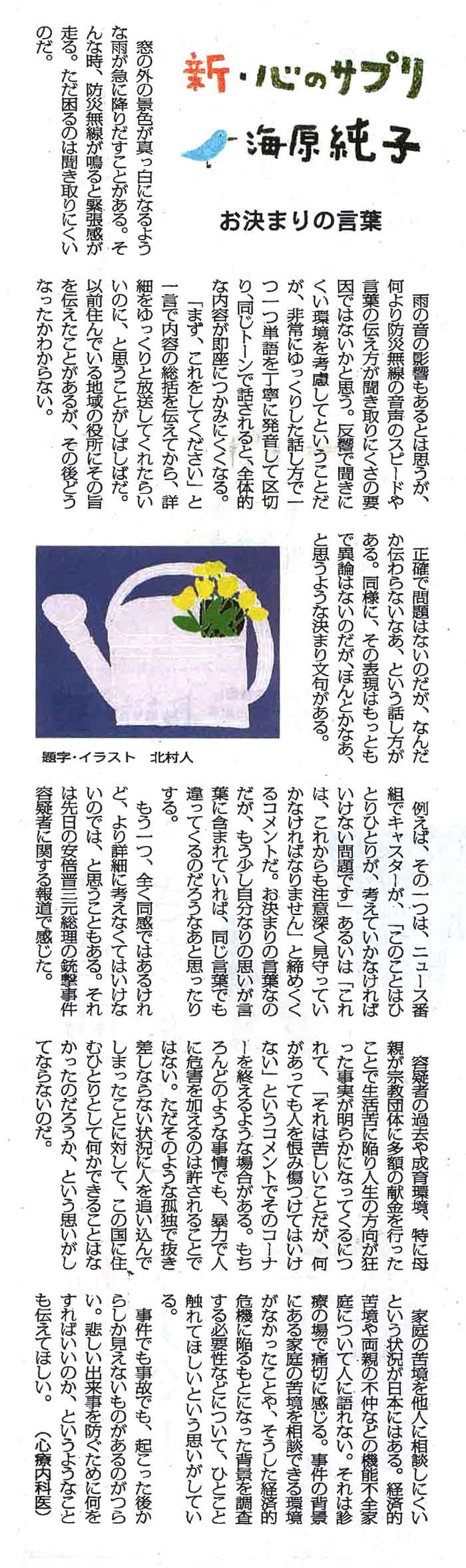 新・心のサプリ

海原純子

お決まりの言葉

窓の外の景色が真っ白になるような雨が急に降りだすことがある。そんな時、防災無線が鳴ると緊張感が走る。ただ困るのは聞き取りにくいのだ。

雨の音の影響もあるとは思うが、何より防災無線の音声のスピードや言葉の伝え方が聞き取りにくさの要因ではないかと思う。反響で聞きにくい環境を考慮してということだが、非常にゆっくりした話し方で一つ一つ単語を丁寧に発音して区切り、同じトーンで話されると、全体的な内容が即座につかみにくくなる。

「まず、これをしてください」と一言で内容の総括を伝えてから、詳細をゆっくりと放送してくれたらいいのに、と思うことがしばしばだ。以前住んでいる地域の役所にその旨を伝えたことがあるが、その後どうなったかわからない。

正確で問題はないのだが、なんだか伝わらないなあ、という話し方がある。同様に、その表現はもっともで異論はないのだが、ほんとかなあ、と思うような決まり文句がある。

題字・イラスト　北村人

例えば、その一つは、ニュース番組でキャスターが、「このことはひとりひとりが、考えていかなければいけない問題です」あるいは「これは、これからも注意深く見守っていかなければなりません」と締めくくるコメントだ。お決まりの言葉なのだが、もう少し自分なりの思いが言葉に含まれていれば、同じ言葉でも違ってくるのだろうなあと思ったりする。

もう一つ、全く同感ではあるけれど、より詳細に考えなくてはいけないのでは、と思うこともある。それは先日の安倍晋三元総理の銃撃事件容疑者に関する報道で感じた。

容疑者の過去や成育環境、特に母親が宗教団体に多額の献金を行ったことで生活苦に陥り人生の方向が狂った事実が明らかになってくるにつれて、「それは苦しいことだが、何があっても人を恨み傷つけてはいけない」というコメントでそのコーナーを終えるような場合がある。もちろんどのような事情でも、暴力で人に危害を加えるのは許されることではない。ただそのような孤独で抜き差しならない状況に人を追い込んでしまったことに対して、この国に住むひとりとして何かできることはなかったのだろうか、という思いがしてならないのだ。

家庭の苦境を他人に相談しにくいという状況が日本にはある。経済的苦境や両親の不仲などの機能不全家庭について人に語れない。それは診療の場で痛切に感じる。事件の背景にある家庭の苦境を相談できる環境がなかったことや、そうした経済的危機に陥るもとになった背景を調査する必要性などについて、ひとこと触れてほしいという思いがしている。

事件でも事故でも、起こった後からしか見えないものがあるのがつらい。悲しい出来事を防ぐために何をすればいいのか、というようなことも伝えてほしい。（心療内科医）